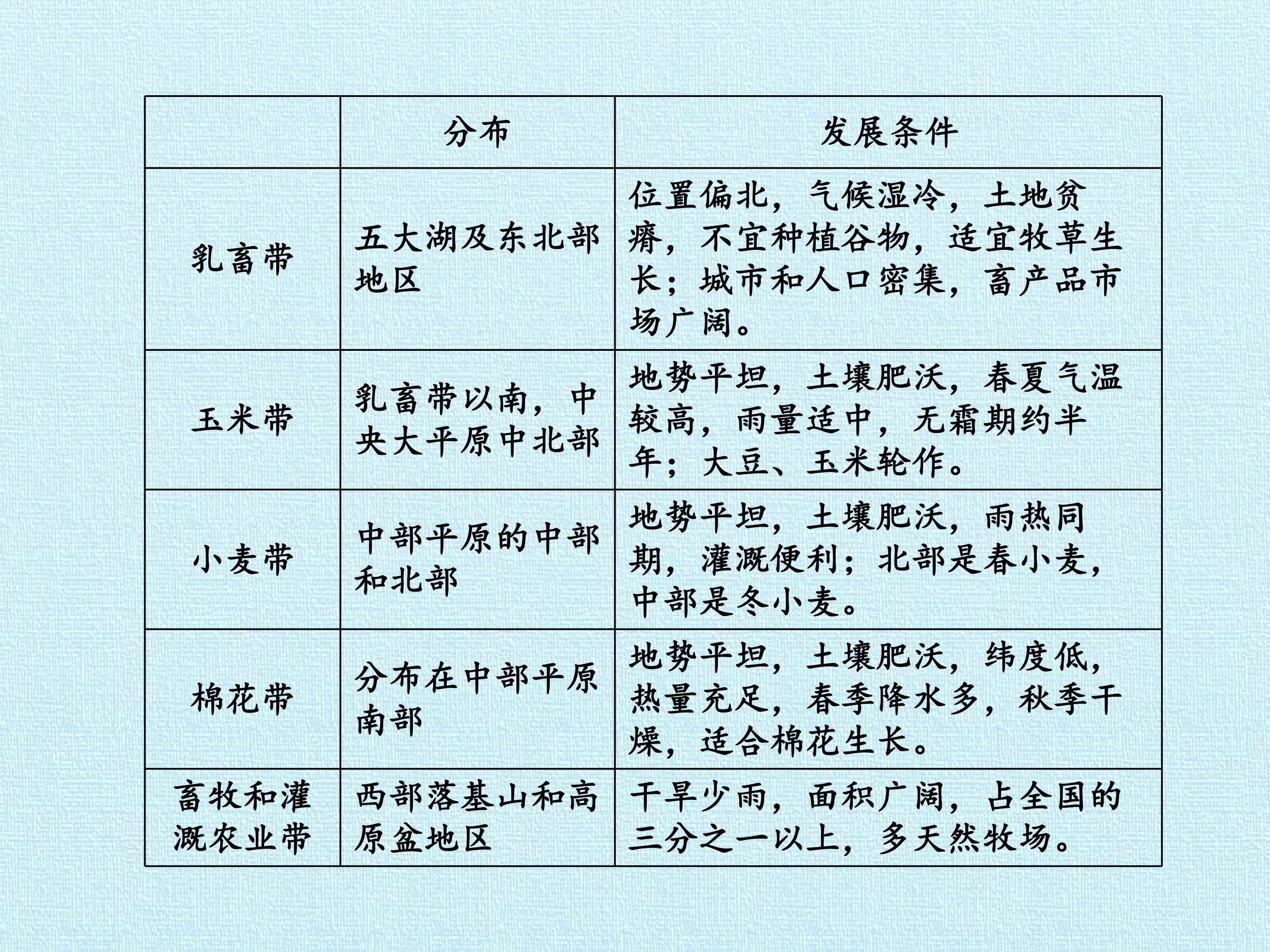 |  | 分布 | 发展条件 |
|---|---|---|
| 乳畜带 | 五大湖及东北部地区 | 位置偏北，气候湿冷，土地贫瘠，不宜种植谷物，适宜牧草生长；城市和人口密集，畜产品市场广阔。 |
| 玉米带 | 乳畜带以南，中央大平原中北部 | 地势平坦，土壤肥沃，春夏气温较高，雨量适中，无霜期约半年；大豆、玉米轮作。 |
| 小麦带 | 中部平原的中部和北部 | 地势平坦，土壤肥沃，雨热同期，灌溉便利；北部是春小麦，中部是冬小麦。 |
| 棉花带 | 分布在中部平原南部 | 地势平坦，土壤肥沃，纬度低，热量充足，春季降水多，秋季干燥，适合棉花生长。 |
| 畜牧和灌溉农业带 | 西部落基山和高原盆地区 | 干旱少雨，面积广阔，占全国的三分之一以上，多天然牧场。 |